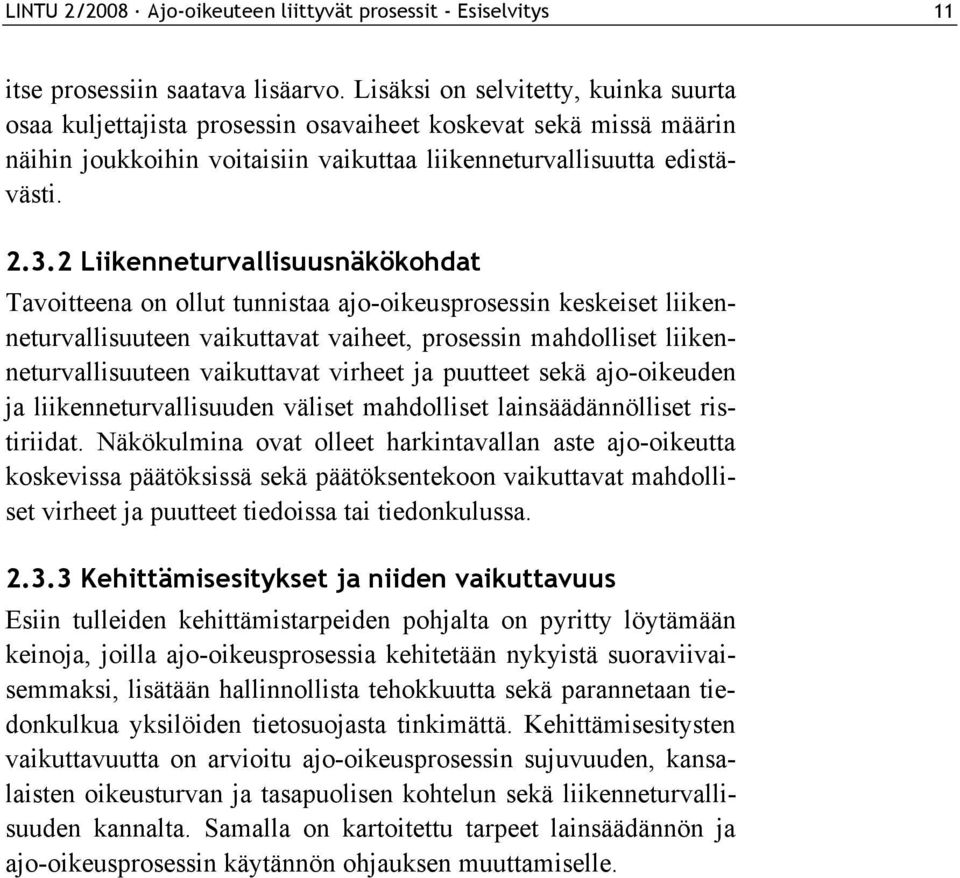 LINTU 2/2008 · Ajo-oikeuteen liittyvät prosessit - Esiselvitys 11

itse prosessiin saatava lisäarvo. Lisäksi on selvitetty, kuinka suurta osaa kuljettajista prosessin osavaiheet koskevat sekä missä määrin näihin joukkoihin voitaisiin vaikuttaa liikenneturvallisuutta edistävästi.

2.3.2 Liikenneturvallisuusnäkökohdat

Tavoitteena on ollut tunnistaa ajo-oikeusprosessin keskeiset liikenneturvallisuuteen vaikuttavat vaiheet, prosessin mahdolliset liikenneturvallisuuteen vaikuttavat virheet ja puutteet sekä ajo-oikeuden ja liikenneturvallisuuden väliset mahdolliset lainsäädännölliset ristiriidat. Näkökulmina ovat olleet harkintavallan aste ajo-oikeutta koskevissa päätöksissä sekä päätöksentekoon vaikuttavat mahdolliset virheet ja puutteet tiedoissa tai tiedonkulussa.

2.3.3 Kehittämisesitykset ja niiden vaikuttavuus

Esiin tulleiden kehittämistarpeiden pohjalta on pyritty löytämään keinoja, joilla ajo-oikeusprosessia kehitetään nykyistä suoraviivaisemmaksi, lisätään hallinnollista tehokkuutta sekä parannetaan tiedonkulkua yksilöiden tietosuojasta tinkimättä. Kehittämisesitysten vaikuttavuutta on arvioitu ajo-oikeusprosessin sujuvuuden, kansalaisten oikeusturvan ja tasapuolisen kohtelun sekä liikenneturvallisuuden kannalta. Samalla on kartoitettu tarpeet lainsäädännön ja ajo-oikeusprosessin käytännön ohjauksen muuttamiselle.